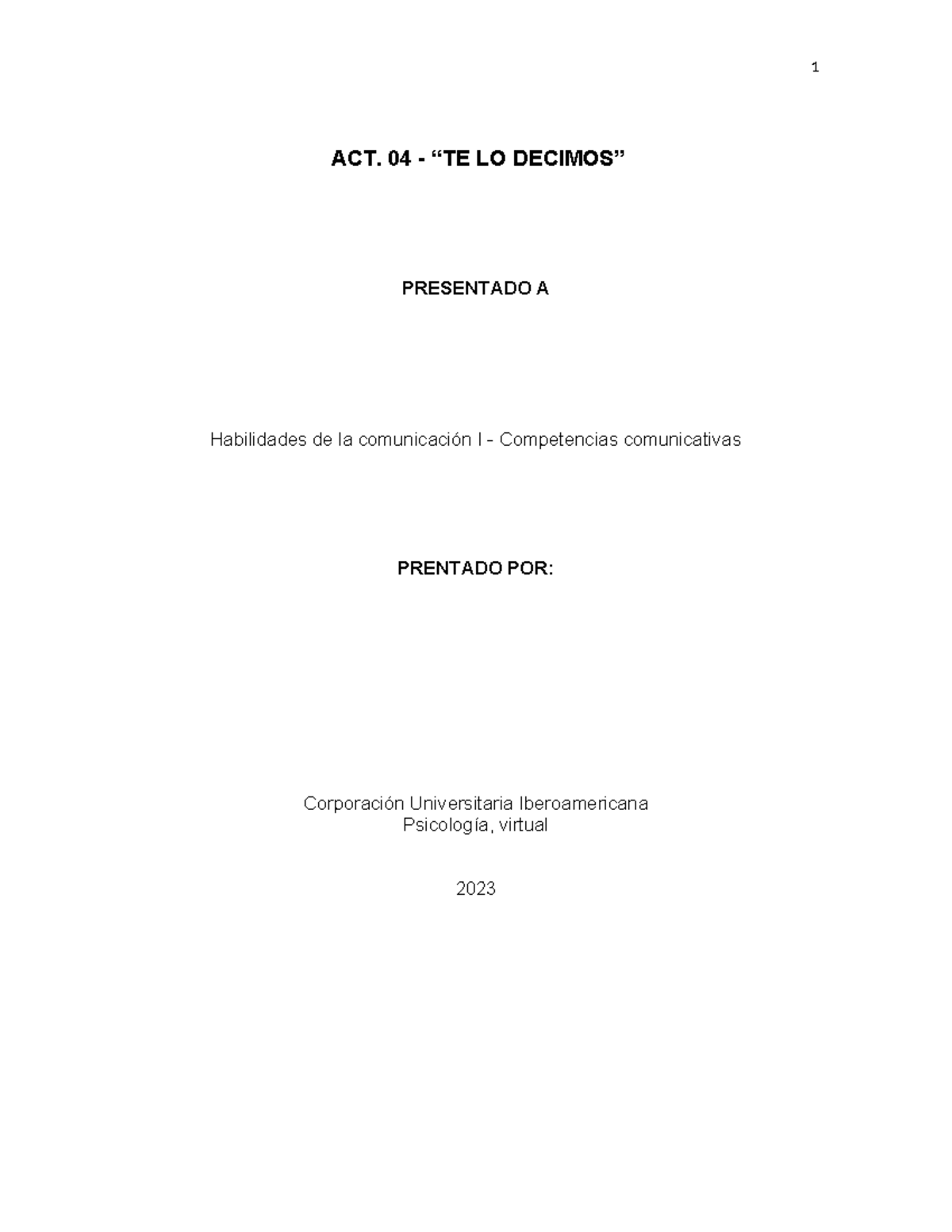 1

ACT. 04 - “TE LO DECIMOS”

PRESENTADO A

Habilidades de la comunicación I - Competencias comunicativas

PRENTADO POR:

Corporación Universitaria Iberoamericana
Psicología, virtual

2023